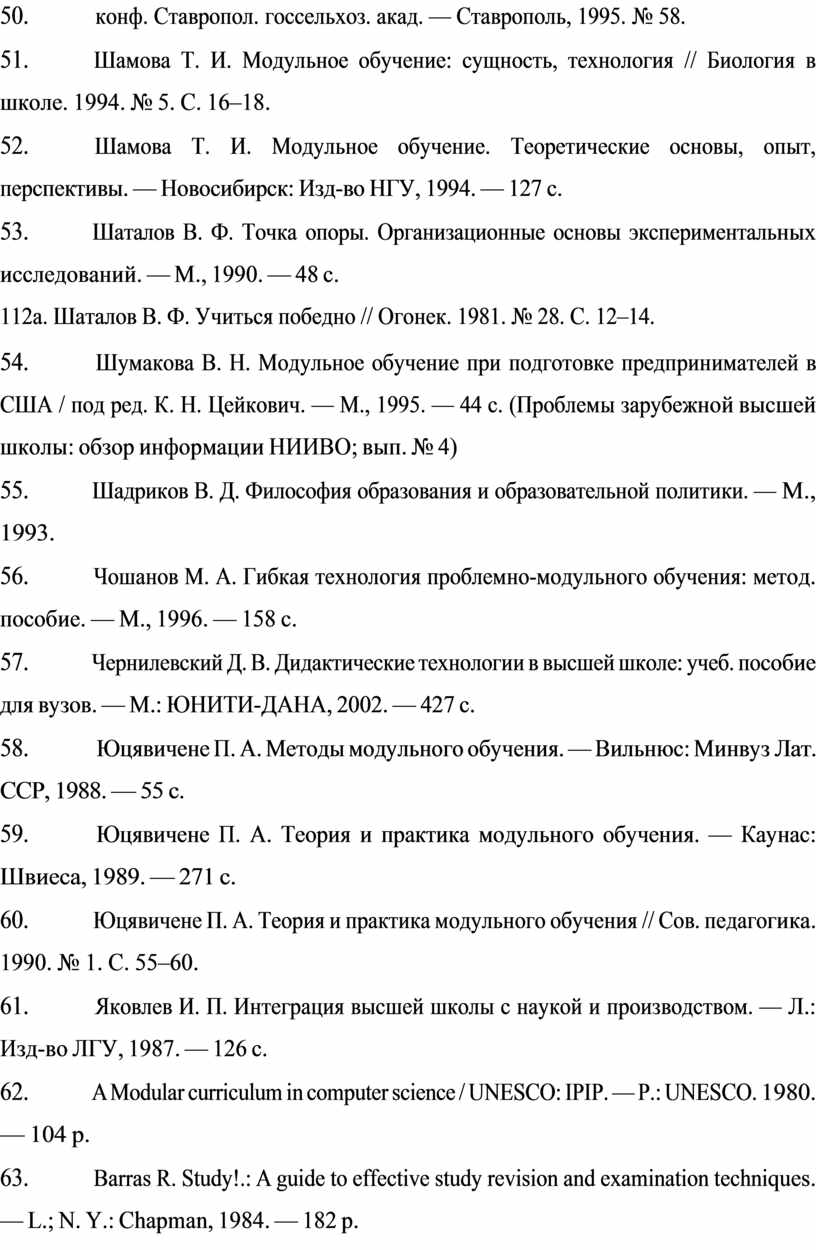 50. конф. Ставропол. госсельхоз. акад. — Ставрополь, 1995. № 58.

51. Шамова Т. И. Модульное обучение: сущность, технология // Биология в школе. 1994. № 5. С. 16–18.

52. Шамова Т. И. Модульное обучение. Теоретические основы, опыт, перспективы. — Новосибирск: Изд-во НГУ, 1994. — 127 с.

53. Шаталов В. Ф. Точка опоры. Организационные основы экспериментальных исследований. — М., 1990. — 48 с.

112а. Шаталов В. Ф. Учиться победно // Огонек. 1981. № 28. С. 12–14.

54. Шумакова В. Н. Модульное обучение при подготовке предпринимателей в США / под ред. К. Н. Цейкович. — М., 1995. — 44 с. (Проблемы зарубежной высшей школы: обзор информации НИИВО; вып. № 4)

55. Шадриков В. Д. Философия образования и образовательной политики. — М., 1993.

56. Чошанов М. А. Гибкая технология проблемно-модульного обучения: метод. пособие. — М., 1996. — 158 с.

57. Чернилевский Д. В. Дидактические технологии в высшей школе: учеб. пособие для вузов. — М.: ЮНИТИ-ДАНА, 2002. — 427 с.

58. Юцявичене П. А. Методы модульного обучения. — Вильнюс: Минвуз Лат. ССР, 1988. — 55 с.

59. Юцявичене П. А. Теория и практика модульного обучения. — Каунас: Швиеса, 1989. — 271 с.

60. Юцявичене П. А. Теория и практика модульного обучения // Сов. педагогика. 1990. № 1. С. 55–60.

61. Яковлев И. П. Интеграция высшей школы с наукой и производством. — Л.: Изд-во ЛГУ, 1987. — 126 с.

62. A Modular curriculum in computer science / UNESCO: IPIP. — P.: UNESCO. 1980. — 104 p.

63. Barras R. Study!.: A guide to effective study revision and examination techniques. — L.; N. Y.: Chapman, 1984. — 182 p.